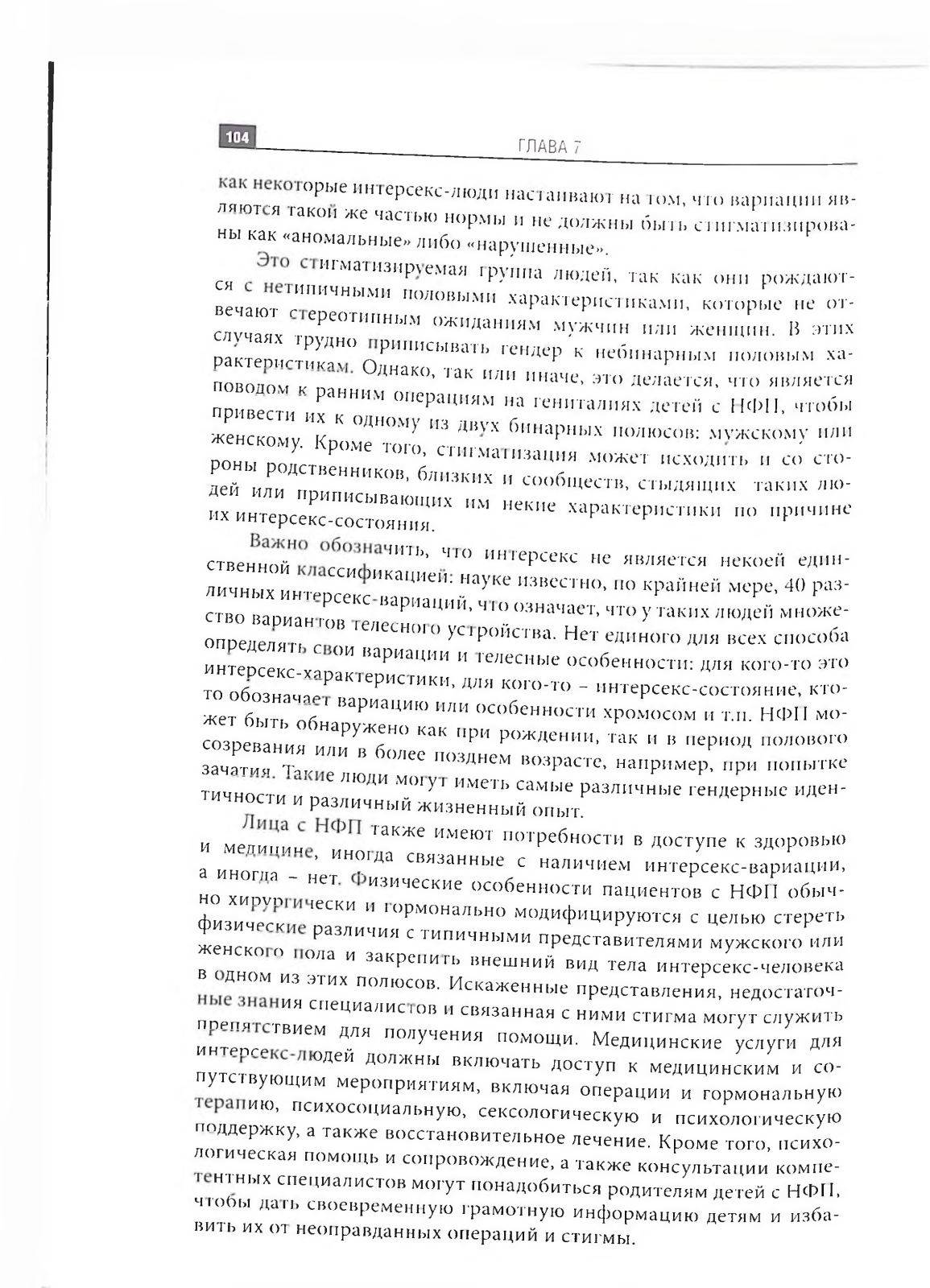 104

ГЛАВА 7

как некоторые интерсекс-люди настаивают на том, что вариации являются такой же частью нормы и не должны быть стигматизированы как «аномальные» либо «нарушенные».

Это стигматизируемая группа людей, так как они рождаются с нетипичными половыми характеристиками, которые не отвечают стереотипным ожиданиям мужчин или женщин. В этих случаях трудно приписывать гендер к небинарным половым характеристикам. Однако, так или иначе, это делается, что является поводом к ранним операциям на гениталиях детей с НФП, чтобы привести их к одному из двух бинарных полюсов: мужскому или женскому. Кроме того, стигматизация может исходить и со стороны родственников, близких и сообществ, стыдящих таких людей или приписывающих им некие характеристики по причине их интерсекс-состояния.

Важно обозначить, что интерсекс не является некоей единственной классификацией: науке известно, по крайней мере, 40 различных интерсекс-вариаций, что означает, что у таких людей множество вариантов телесного устройства. Нет единого для всех способа определять свои вариации и телесные особенности: для кого-то это интерсекс-характеристики, для кого-то – интерсекс-состояние, кто-то обозначает вариацию или особенности хромосом и т.п. НФП может быть обнаружено как при рождении, так и в период полового созревания или в более позднем возрасте, например, при попытке зачатия. Такие люди могут иметь самые различные гендерные идентичности и различный жизненный опыт.

Лица с НФП также имеют потребности в доступе к здоровью и медицине, иногда связанные с наличием интерсекс-вариации, а иногда – нет. Физические особенности пациентов с НФП обычно хирургически и гормонально модифицируются с целью стереть физические различия с типичными представителями мужского или женского пола и закрепить внешний вид тела интерсекс-человека в одном из этих полюсов. Искаженные представления, недостаточные знания специалистов и связанная с ними стигма могут служить препятствием для получения помощи. Медицинские услуги для интерсекс-людей должны включать доступ к медицинским и сопутствующим мероприятиям, включая операции и гормональную терапию, психосоциальную, сексологическую и психологическую поддержку, а также восстановительное лечение. Кроме того, психологическая помощь и сопровождение, а также консультации компетентных специалистов могут понадобиться родителям детей с НФП, чтобы дать своевременную грамотную информацию детям и избавить их от неоправданных операций и стигмы.